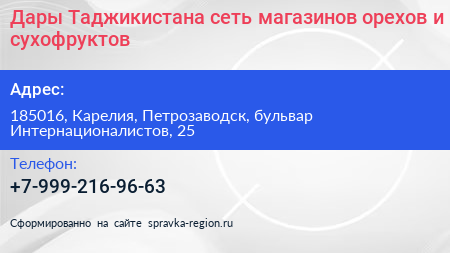 Дары Таджикистана сеть магазинов орехов и сухофруктов

Адрес:

185016, Карелия, Петрозаводск, бульвар Интернационалистов, 25

Телефон:

+7-999-216-96-63

Сформированно на сайте spravka-region.ru